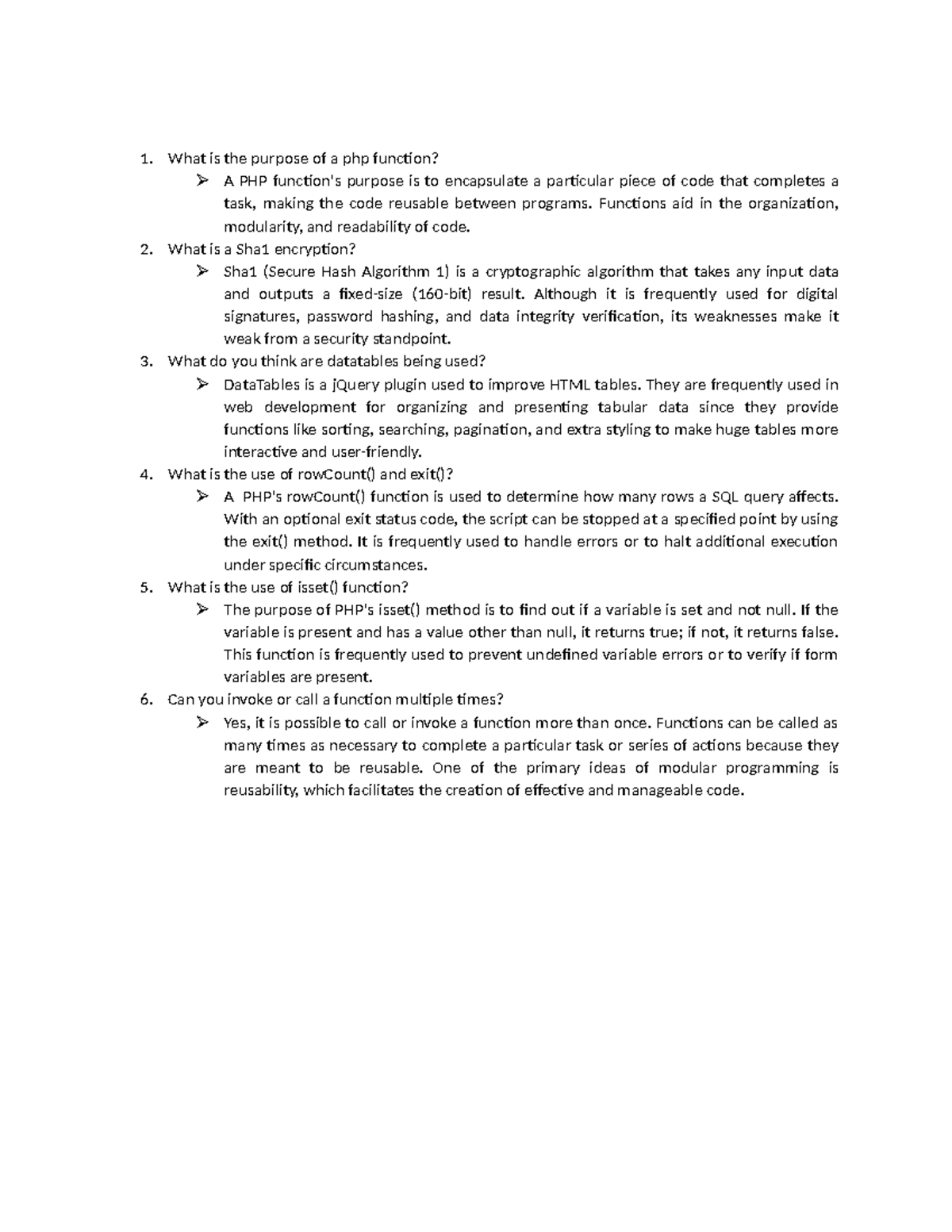 1. What is the purpose of a php function?

➢ A PHP function's purpose is to encapsulate a particular piece of code that completes a task, making the code reusable between programs. Functions aid in the organization, modularity, and readability of code.

2. What is a Sha1 encryption?

➢ Sha1 (Secure Hash Algorithm 1) is a cryptographic algorithm that takes any input data and outputs a fixed-size (160-bit) result. Although it is frequently used for digital signatures, password hashing, and data integrity verification, its weaknesses make it weak from a security standpoint.

3. What do you think are datatables being used?

➢ DataTables is a jQuery plugin used to improve HTML tables. They are frequently used in web development for organizing and presenting tabular data since they provide functions like sorting, searching, pagination, and extra styling to make huge tables more interactive and user-friendly.

4. What is the use of rowCount() and exit()?

➢ A PHP's rowCount() function is used to determine how many rows a SQL query affects. With an optional exit status code, the script can be stopped at a specified point by using the exit() method. It is frequently used to handle errors or to halt additional execution under specific circumstances.

5. What is the use of isset() function?

➢ The purpose of PHP's isset() method is to find out if a variable is set and not null. If the variable is present and has a value other than null, it returns true; if not, it returns false. This function is frequently used to prevent undefined variable errors or to verify if form variables are present.

6. Can you invoke or call a function multiple times?

➢ Yes, it is possible to call or invoke a function more than once. Functions can be called as many times as necessary to complete a particular task or series of actions because they are meant to be reusable. One of the primary ideas of modular programming is reusability, which facilitates the creation of effective and manageable code.